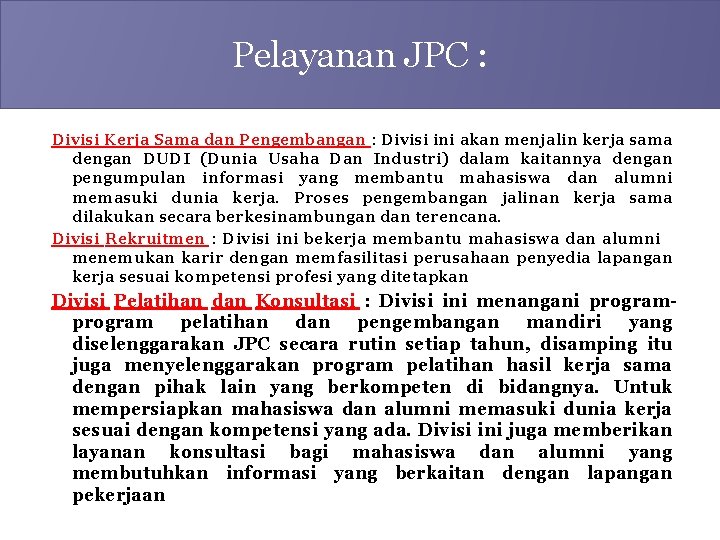 Pelayanan JPC :

Divisi Kerja Sama dan Pengembangan : Divisi ini akan menjalin kerja sama dengan DUDI (Dunia Usaha Dan Industri) dalam kaitannya dengan pengumpulan informasi yang membantu mahasiswa dan alumni memasuki dunia kerja. Proses pengembangan jalinan kerja sama dilakukan secara berkesinambungan dan terencana.

Divisi Rekruitmen : Divisi ini bekerja membantu mahasiswa dan alumni menemukan karir dengan memfasilitasi perusahaan penyedia lapangan kerja sesuai kompetensi profesi yang ditetapkan

Divisi Pelatihan dan Konsultasi : Divisi ini menangani program-program pelatihan dan pengembangan mandiri yang diselenggarakan JPC secara rutin setiap tahun, disamping itu juga menyelenggarakan program pelatihan hasil kerja sama dengan pihak lain yang berkompeten di bidangnya. Untuk mempersiapkan mahasiswa dan alumni memasuki dunia kerja sesuai dengan kompetensi yang ada. Divisi ini juga memberikan layanan konsultasi bagi mahasiswa dan alumni yang membutuhkan informasi yang berkaitan dengan lapangan pekerjaan